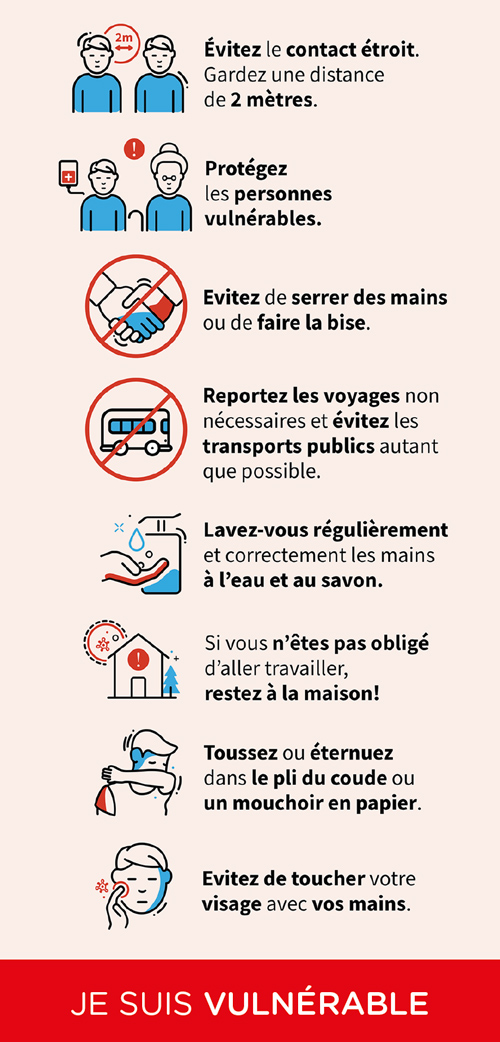 2m

Évitez le contact étroit. Gardez une distance de 2 mètres.

Protégez les personnes vulnérables.

Evitez de serrer des mains ou de faire la bise.

Reportez les voyages non nécessaires et évitez les transports publics autant que possible.

Lavez-vous régulièrement et correctement les mains à l'eau et au savon.

Si vous n'êtes pas obligé d'aller travailler, restez à la maison!

Toussez ou éternuez dans le pli du coude ou un mouchoir en papier.

Evitez de toucher votre visage avec vos mains.

JE SUIS VULNÉRABLE